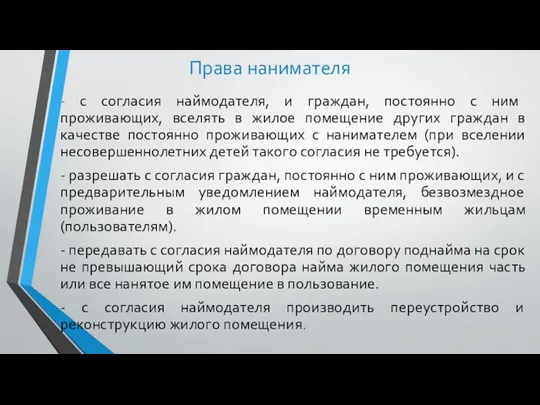 Права нанимателя

- с согласия наймодателя, и граждан, постоянно с ним проживающих, вселять в жилое помещение других граждан в качестве постоянно проживающих с нанимателем (при вселении несовершеннолетних детей такого согласия не требуется).

- разрешать с согласия граждан, постоянно с ним проживающих, и с предварительным уведомлением наймодателя, безвозмездное проживание в жилом помещении временным жильцам (пользователям).

- передавать с согласия наймодателя по договору поднайма на срок не превышающий срока договора найма жилого помещения часть или все нанятое им помещение в пользование.

- с согласия наймодателя производить переустройство и реконструкцию жилого помещения.